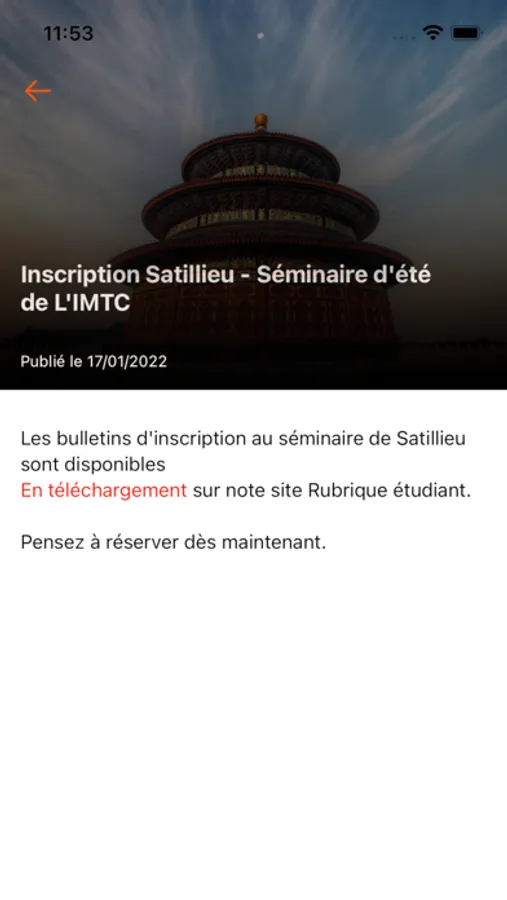 11:53

Inscription Satillieu - Séminaire d'été de L'IMTC

Publié le 17/01/2022

Les bulletins d'inscription au séminaire de Satillieu sont disponibles
En téléchargement sur note site Rubrique étudiant.

Pensez à réserver dès maintenant.